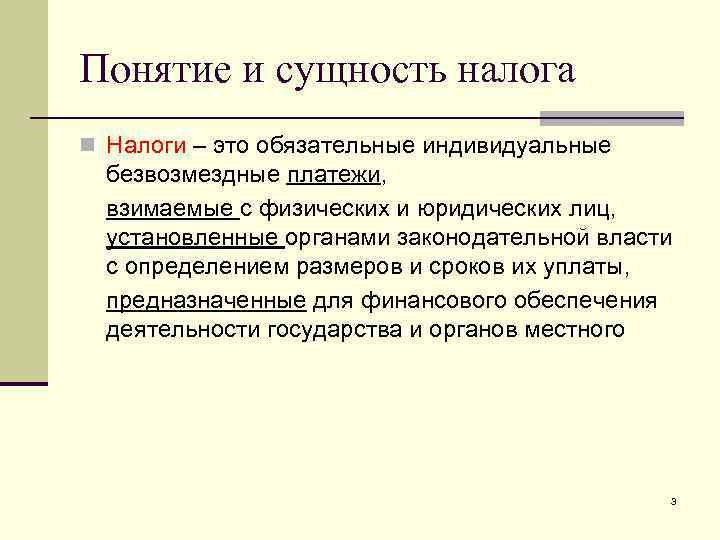 Понятие и сущность налога

Налоги – это обязательные индивидуальные безвозмездные платежи,

взимаемые с физических и юридических лиц, установленные органами законодательной власти с определением размеров и сроков их уплаты,

предназначенные для финансового обеспечения деятельности государства и органов местного

3